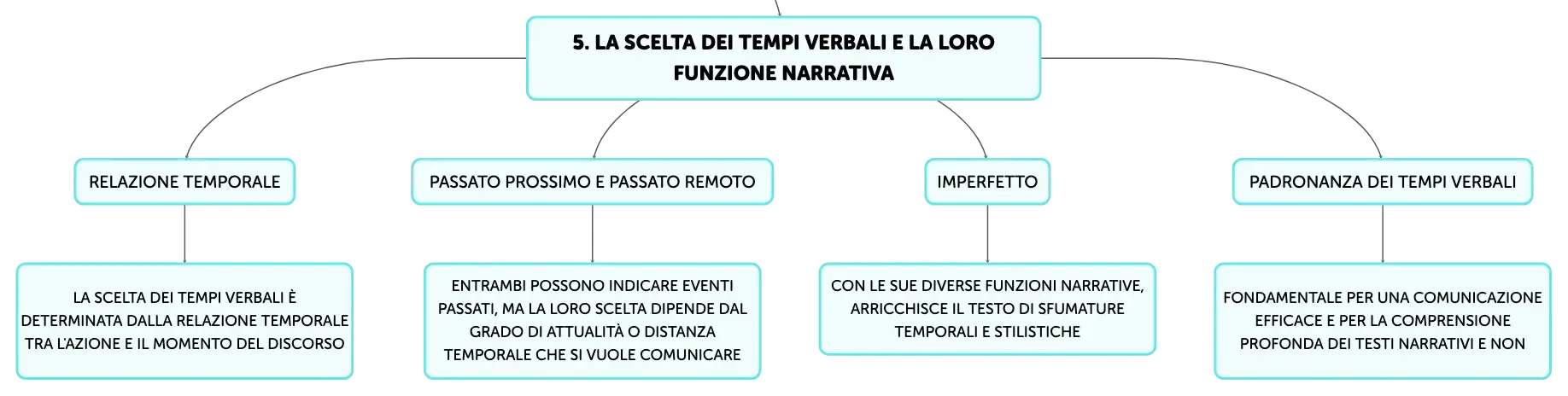 5. LA SCELTA DEI TEMPI VERBALI E LA LORO FUNZIONE NARRATIVA

RELAZIONE TEMPORALE

LA SCELTA DEI TEMPI VERBALI È DETERMINATA DALLA RELAZIONE TEMPORALE TRA L'AZIONE E IL MOMENTO DEL DISCORSO

PASSATO PROSSIMO E PASSATO REMOTO

ENTRAMBI POSSONO INDICARE EVENTI PASSATI, MA LA LORO SCELTA DIPENDE DAL GRADO DI ATTUALITÀ O DISTANZA TEMPORALE CHE SI VUOLE COMUNICARE

IMPERFETTO

CON LE SUE DIVERSE FUNZIONI NARRATIVE, ARRICCHISCE IL TESTO DI SFUMATURE TEMPORALI E STILISTICHE

PADRONANZA DEI TEMPI VERBALI

FONDAMENTALE PER UNA COMUNICAZIONE EFFICACE E PER LA COMPRENSIONE PROFONDA DEI TESTI NARRATIVI E NON